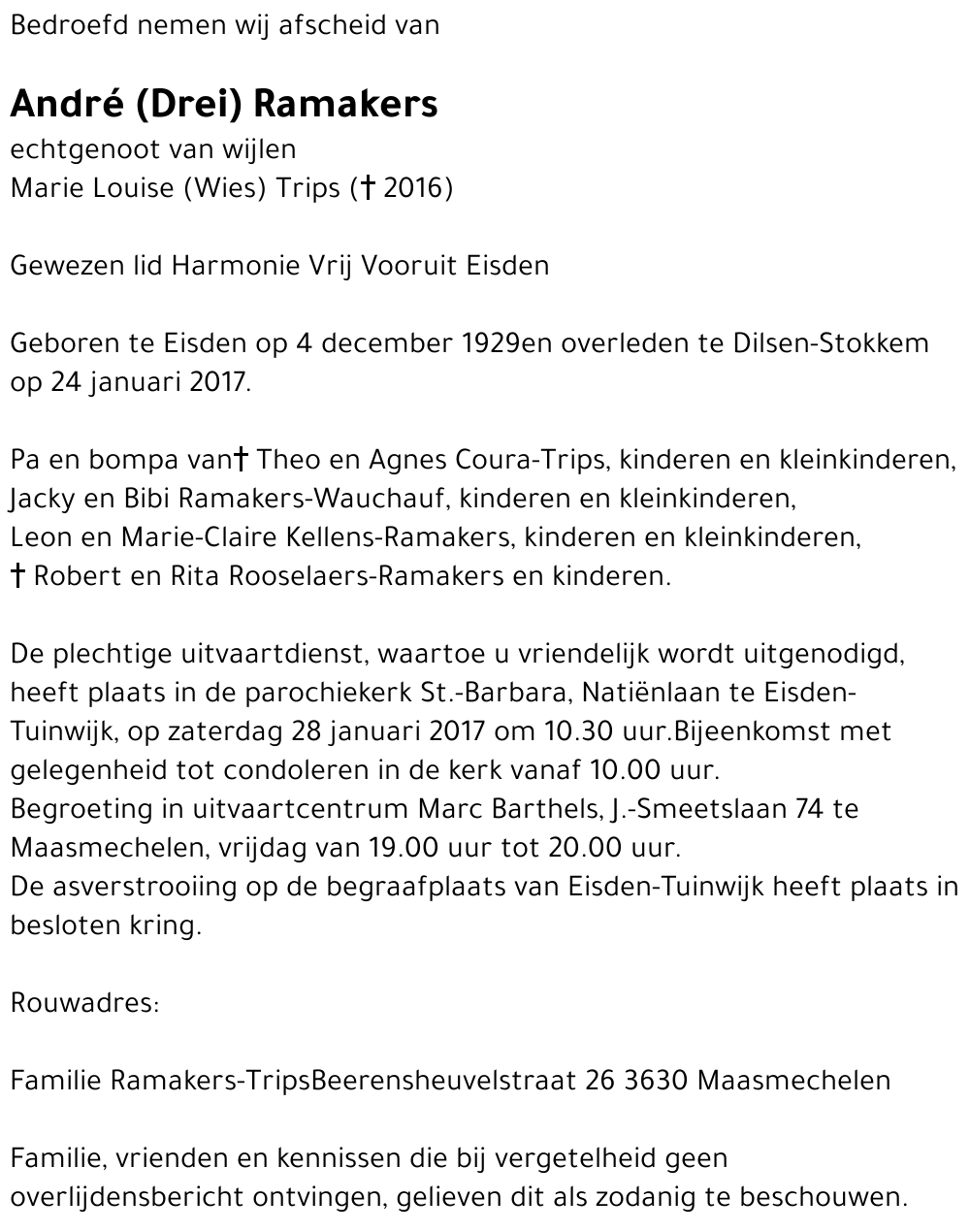 Bedroefd nemen wij afscheid van

André (Drei) Ramakers
echtgenoot van wijlen
Marie Louise (Wies) Trips († 2016)

Gewezen lid Harmonie Vrij Vooruit Eisden

Geboren te Eisden op 4 december 1929en overleden te Dilsen-Stokkem op 24 januari 2017.

Pa en bompa van† Theo en Agnes Coura-Trips, kinderen en kleinkinderen,
Jacky en Bibi Ramakers-Wauchauf, kinderen en kleinkinderen,
Leon en Marie-Claire Kellens-Ramakers, kinderen en kleinkinderen,
† Robert en Rita Rooselaers-Ramakers en kinderen.

De plechtige uitvaartdienst, waartoe u vriendelijk wordt uitgenodigd, heeft plaats in de parochiekerk St.-Barbara, Natiënlaan te Eisden-Tuinwijk, op zaterdag 28 januari 2017 om 10.30 uur.Bijeenkomst met gelegenheid tot condoleren in de kerk vanaf 10.00 uur.
Begroeting in uitvaartcentrum Marc Barthels, J.-Smeetslaan 74 te Maasmechelen, vrijdag van 19.00 uur tot 20.00 uur.
De asverstrooiing op de begraafplaats van Eisden-Tuinwijk heeft plaats in besloten kring.

Rouwadres:

Familie Ramakers-TripsBeerensheuvelstraat 26 3630 Maasmechelen

Familie, vrienden en kennissen die bij vergetelheid geen overlijdensbericht ontvingen, gelieven dit als zodanig te beschouwen.